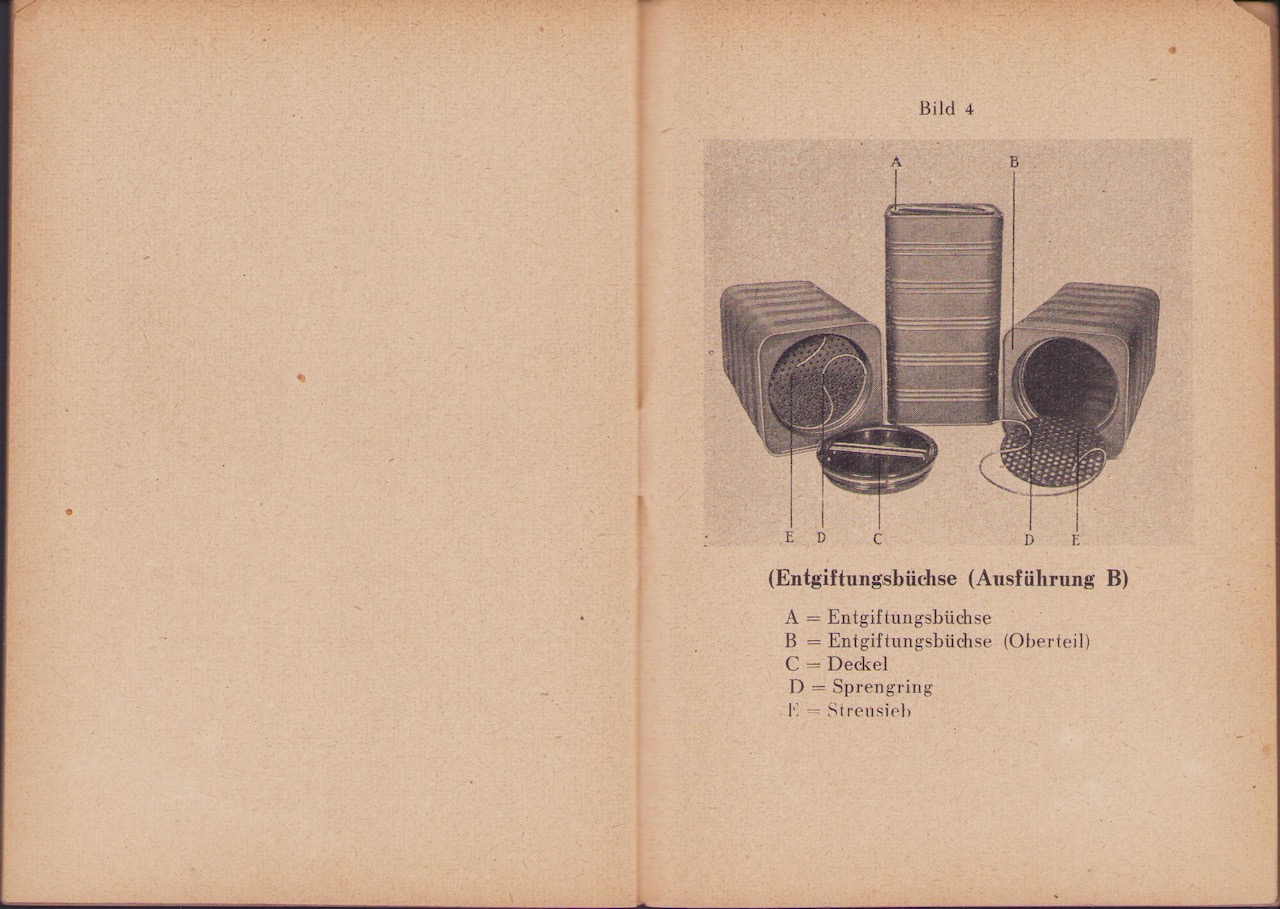 Bild 4

A B

E D C D E

(Entgiftungsbüchse (Ausführung B)

A = Entgiftungsbüchse
B = Entgiftungsbüchse (Oberteil)
C = Deckel
D = Sprengring
E = Streusieb